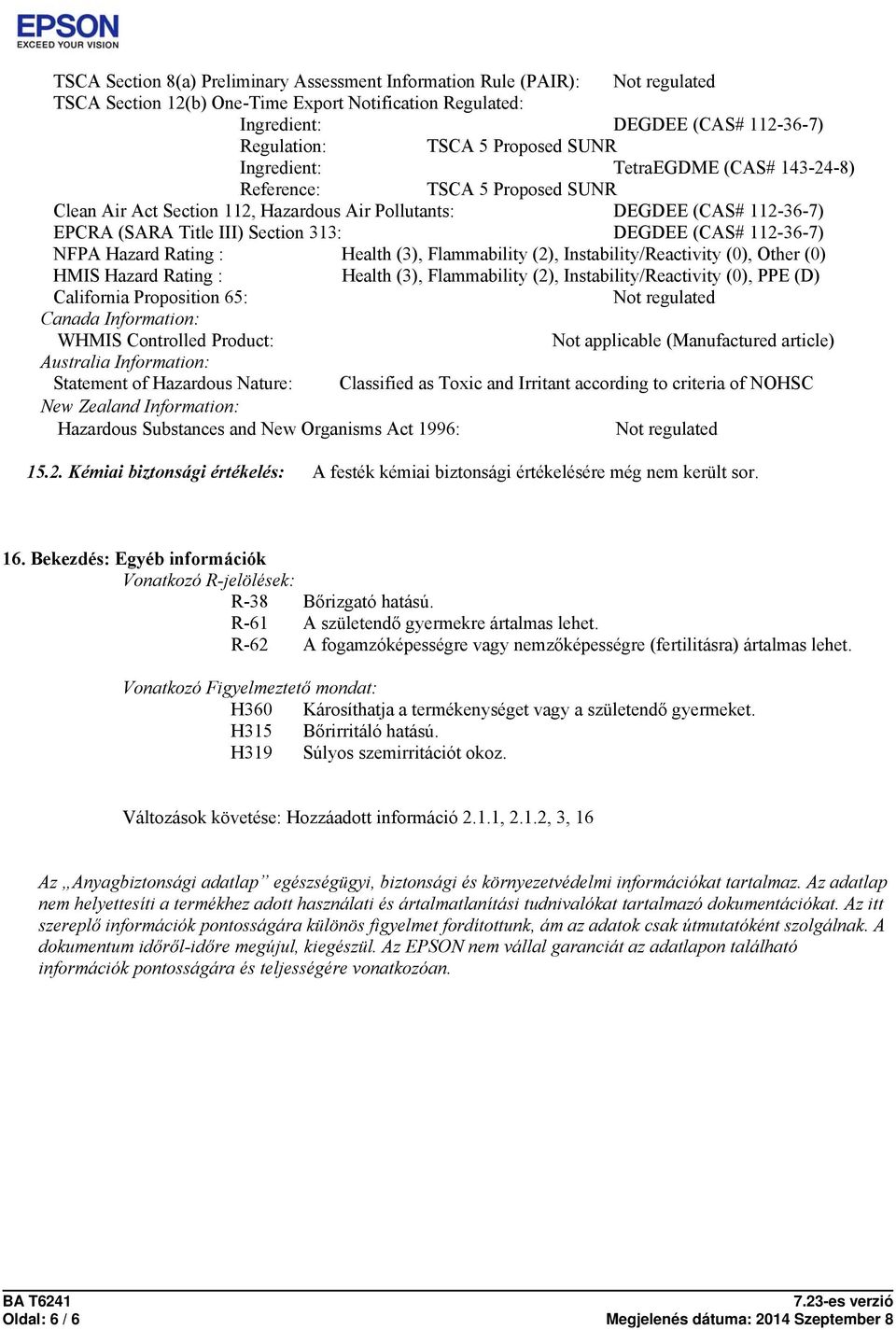 EPSON
EXCEED YOUR VISION

TSCA Section 8(a) Preliminary Assessment Information Rule (PAIR): Not regulated
TSCA Section 12(b) One-Time Export Notification Regulated:
Ingredient: DEGDEE (CAS# 112-36-7)
Regulation: TSCA 5 Proposed SUNR
Ingredient: TetraEGDME (CAS# 143-24-8)
Reference: TSCA 5 Proposed SUNR
Clean Air Act Section 112, Hazardous Air Pollutants: DEGDEE (CAS# 112-36-7)
EPCRA (SARA Title III) Section 313: DEGDEE (CAS# 112-36-7)
NFPA Hazard Rating : Health (3), Flammability (2), Instability/Reactivity (0), Other (0)
HMIS Hazard Rating : Health (3), Flammability (2), Instability/Reactivity (0), PPE (D)
California Proposition 65: Not regulated
Canada Information:
WHMIS Controlled Product: Not applicable (Manufactured article)
Australia Information:
Statement of Hazardous Nature: Classified as Toxic and Irritant according to criteria of NOHSC
New Zealand Information:
Hazardous Substances and New Organisms Act 1996: Not regulated

15.2. Kémiai biztonsági értékelés: A festék kémiai biztonsági értékelésére még nem került sor.

16. Bekezdés: Egyéb információk
Vonatkozó R-jelölések:
R-38 Bőrizgató hatású.
R-61 A születendő gyermekre ártalmas lehet.
R-62 A fogamzóképességre vagy nemzőképességre (fertilitásra) ártalmas lehet.

Vonatkozó Figyelmeztető mondat:
H360 Károsíthatja a termékenységet vagy a születendő gyermeket.
H315 Bőrirritáló hatású.
H319 Súlyos szemirritációt okoz.

Változások követése: Hozzáadott információ 2.1.1, 2.1.2, 3, 16

Az „Anyagbiztonsági adatlap” egészségügyi, biztonsági és környezetvédelmi információkat tartalmaz. Az adatlap nem helyettesíti a termékhez adott használati és ártalmatlanítási tudnivalókat tartalmazó dokumentációkat. Az itt szereplő információk pontosságára különös figyelmet fordítottunk, ám az adatok csak útmutatóként szolgálnak. A dokumentum időről-időre megújul, kiegészül. Az EPSON nem vállal garanciát az adatlapon található információk pontosságára és teljességére vonatkozóan.

BA T6241
Oldal: 6 / 6
7.23-es verzió
Megjelenés dátuma: 2014 Szeptember 8